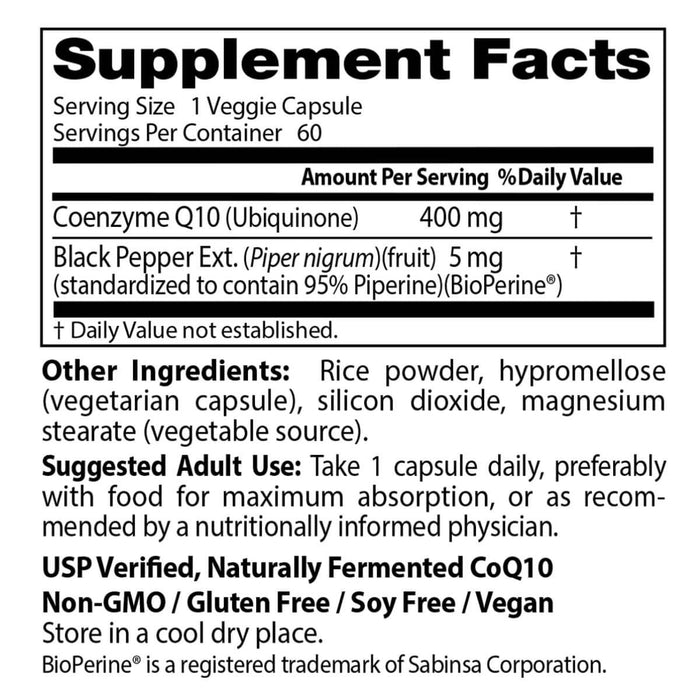 Supplement Facts

Serving Size 1 Veggie Capsule
Servings Per Container 60

| | Amount Per Serving | %Daily Value |
|---|---|---|
| Coenzyme Q10 (Ubiquinone) | 400 mg | † |
| Black Pepper Ext. (Piper nigrum)(fruit) (standardized to contain 95% Piperine)(BioPerine®) | 5 mg | † |

† Daily Value not established.

Other Ingredients: Rice powder, hypromellose (vegetarian capsule), silicon dioxide, magnesium stearate (vegetable source).

Suggested Adult Use: Take 1 capsule daily, preferably with food for maximum absorption, or as recommended by a nutritionally informed physician.

USP Verified, Naturally Fermented CoQ10
Non-GMO / Gluten Free / Soy Free / Vegan
Store in a cool dry place.
BioPerine® is a registered trademark of Sabinsa Corporation.